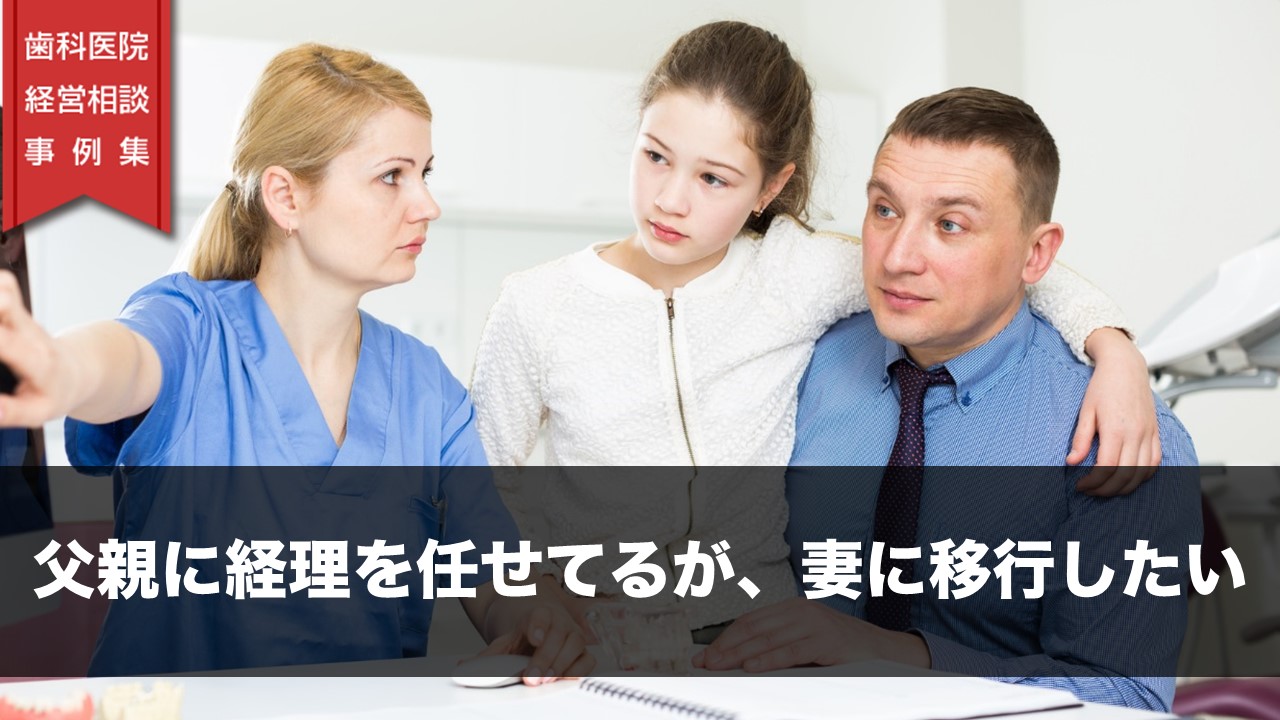 歯科医院
経営相談
事例集

父親に経理を任せてるが、妻に移行したい